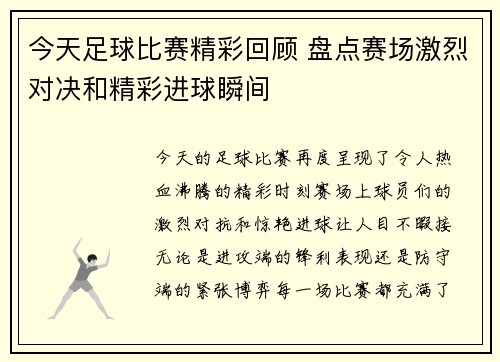 今天足球比赛精彩回顾 盘点赛场激烈对决和精彩进球瞬间

今天的足球比赛再度呈现了令人热血沸腾的精彩时刻赛场上球员们的激烈对抗和惊艳进球让人目不暇接无论是进攻端的锋利表现还是防守端的紧张博弈每一场比赛都充满了